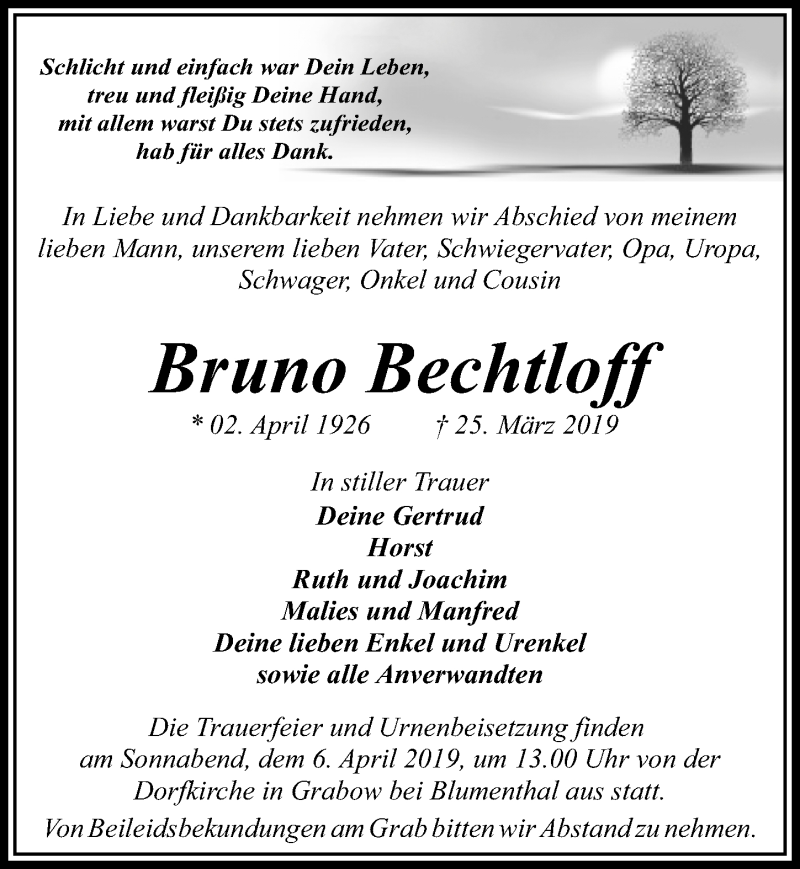 Schlicht und einfach war Dein Leben,
treu und fleißig Deine Hand,
mit allem warst Du stets zufrieden,
hab für alles Dank.

In Liebe und Dankbarkeit nehmen wir Abschied von meinem lieben Mann, unserem lieben Vater, Schwiegervater, Opa, Uropa, Schwager, Onkel und Cousin

Bruno Bechtloff

* 02. April 1926 † 25. März 2019

In stiller Trauer
Deine Gertrud
Horst
Ruth und Joachim
Malies und Manfred
Deine lieben Enkel und Urenkel
sowie alle Anverwandten

Die Trauerfeier und Urnenbeisetzung finden am Sonnabend, dem 6. April 2019, um 13.00 Uhr von der Dorfkirche in Grabow bei Blumenthal aus statt.

Von Beileidsbekundungen am Grab bitten wir Abstand zu nehmen.